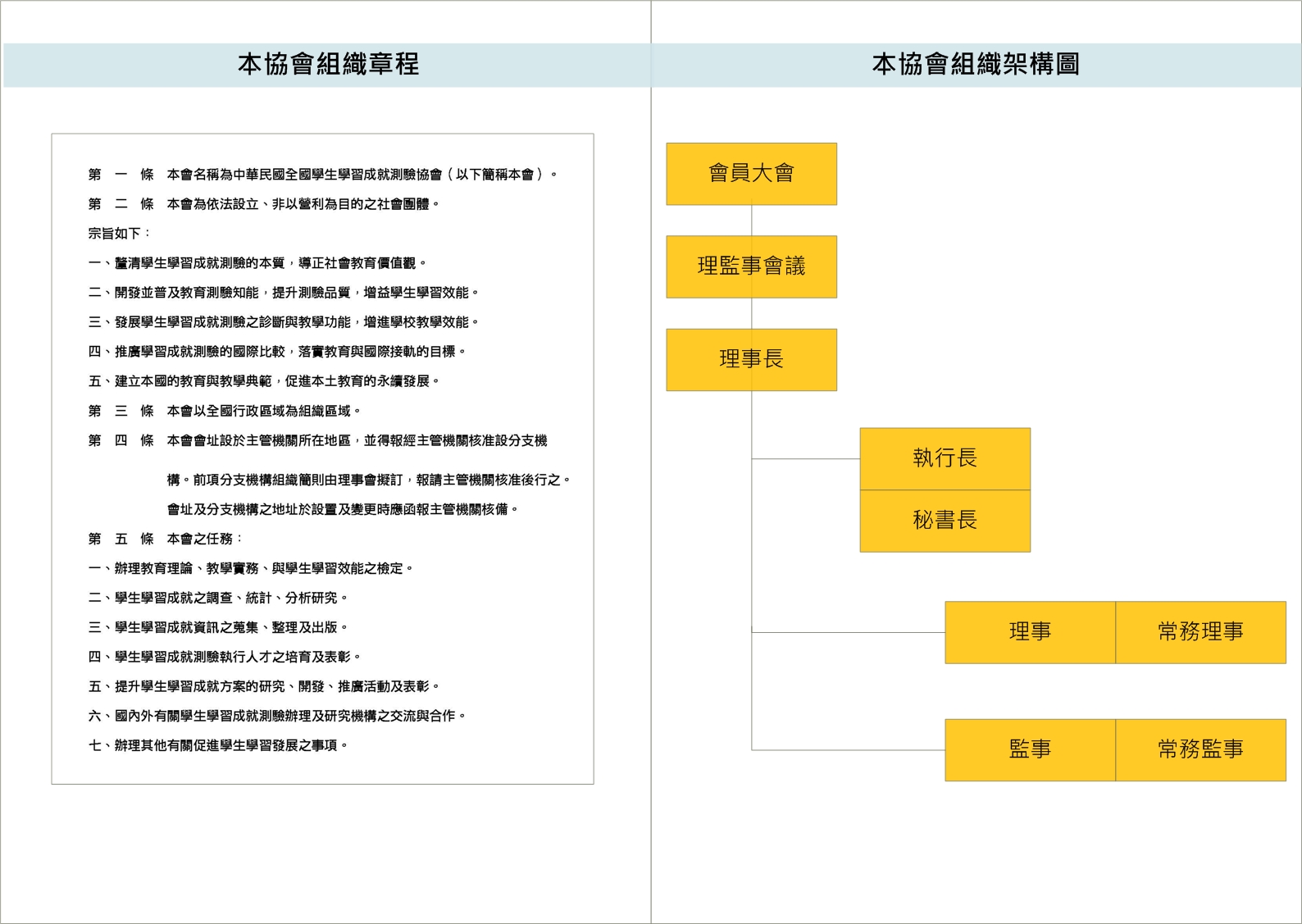 本協會組織章程

第 一 條 本會名稱為中華民國全國學生學習成就測驗協會（以下簡稱本會）。

第 二 條 本會為依法設立、非以營利為目的之社會團體。

宗旨如下：

一、釐清學生學習成就測驗的本質，導正社會教育價值觀。

二、開發並普及教育測驗知能，提升測驗品質，增益學生學習效能。

三、發展學生學習成就測驗之診斷與教學功能，增進學校教學效能。

四、推廣學習成就測驗的國際比較，落實教育與國際接軌的目標。

五、建立本國的教育與教學典範，促進本土教育的永續發展。

第 三 條 本會以全國行政區域為組織區域。

第 四 條 本會會址設於主管機關所在地區，並得報經主管機關核准設分支機構。前項分支機構組織簡則由理事會擬訂，報請主管機關核准後行之。會址及分支機構之地址於設置及變更時應函報主管機關核備。

第 五 條 本會之任務：

一、辦理教育理論、教學實務、與學生學習效能之檢定。

二、學生學習成就之調查、統計、分析研究。

三、學生學習成就資訊之蒐集、整理及出版。

四、學生學習成就測驗執行人才之培育及表彰。

五、提升學生學習成就方案的研究、開發、推廣活動及表彰。

六、國內外有關學生學習成就測驗辦理及研究機構之交流與合作。

七、辦理其他有關促進學生學習發展之事項。

本協會組織架構圖

會員大會

理監事會議

理事長

執行長

秘書長

理事

常務理事

監事

常務監事